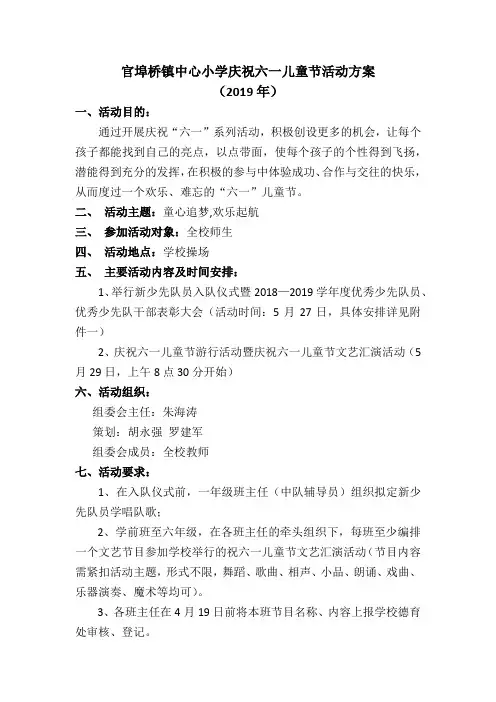 官埠桥镇中心小学庆祝六一儿童节活动方案
（2019 年）

一、活动目的：

通过开展庆祝“六一”系列活动，积极创设更多的机会，让每个孩子都能找到自己的亮点，以点带面，使每个孩子的个性得到飞扬，潜能得到充分的发挥，在积极的参与中体验成功、合作与交往的快乐，从而度过一个欢乐、难忘的“六一”儿童节。

二、 活动主题：童心追梦,欢乐起航

三、 参加活动对象：全校师生

四、 活动地点：学校操场

五、 主要活动内容及时间安排：

1、举行新少先队员入队仪式暨 2018—2019 学年度优秀少先队员、优秀少先队干部表彰大会（活动时间：5 月 27 日，具体安排详见附件一）

2、庆祝六一儿童节游行活动暨庆祝六一儿童节文艺汇演活动（5 月 29 日，上午 8 点 30 分开始）

六、活动组织：

组委会主任：朱海涛

策划：胡永强 罗建军

组委会成员：全校教师

七、活动要求：

1、在入队仪式前，一年级班主任（中队辅导员）组织拟定新少先队员学唱队歌；

2、学前班至六年级，在各班主任的牵头组织下，每班至少编排一个文艺节目参加学校举行的祝六一儿童节文艺汇演活动（节目内容需紧扣活动主题，形式不限，舞蹈、歌曲、相声、小品、朗诵、戏曲、乐器演奏、魔术等均可）。

3、各班主任在 4 月 19 日前将本班节目名称、内容上报学校德育处审核、登记。